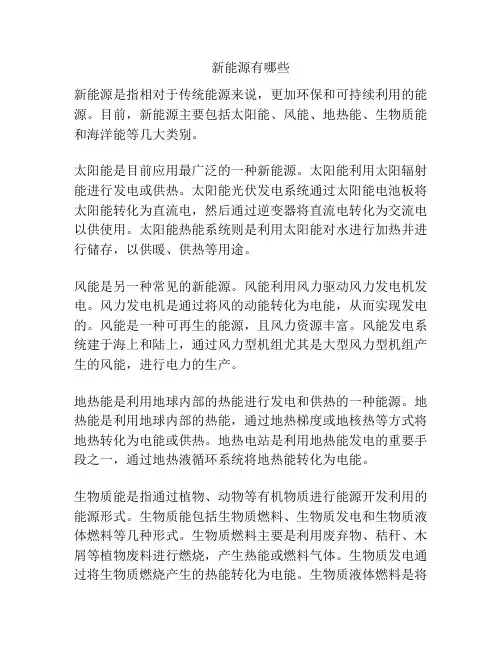 新能源有哪些

新能源是指相对于传统能源来说，更加环保和可持续利用的能源。目前，新能源主要包括太阳能、风能、地热能、生物质能和海洋能等几大类别。

太阳能是目前应用最广泛的一种新能源。太阳能利用太阳辐射能进行发电或供热。太阳能光伏发电系统通过太阳能电池板将太阳能转化为直流电，然后通过逆变器将直流电转化为交流电以供使用。太阳能热能系统则是利用太阳能对水进行加热并进行储存，以供暖、供热等用途。

风能是另一种常见的新能源。风能利用风力驱动风力发电机发电。风力发电机是通过将风的动能转化为电能，从而实现发电的。风能是一种可再生的能源，且风力资源丰富。风能发电系统建于海上和陆上，通过风力型机组尤其是大型风力型机组产生的风能，进行电力的生产。

地热能是利用地球内部的热能进行发电和供热的一种能源。地热能是利用地球内部的热能，通过地热梯度或地核热等方式将地热转化为电能或供热。地热电站是利用地热能发电的重要手段之一，通过地热液循环系统将地热能转化为电能。

生物质能是指通过植物、动物等有机物质进行能源开发利用的能源形式。生物质能包括生物质燃料、生物质发电和生物质液体燃料等几种形式。生物质燃料主要是利用废弃物、秸秆、木屑等植物废料进行燃烧，产生热能或燃料气体。生物质发电通过将生物质燃烧产生的热能转化为电能。生物质液体燃料是将